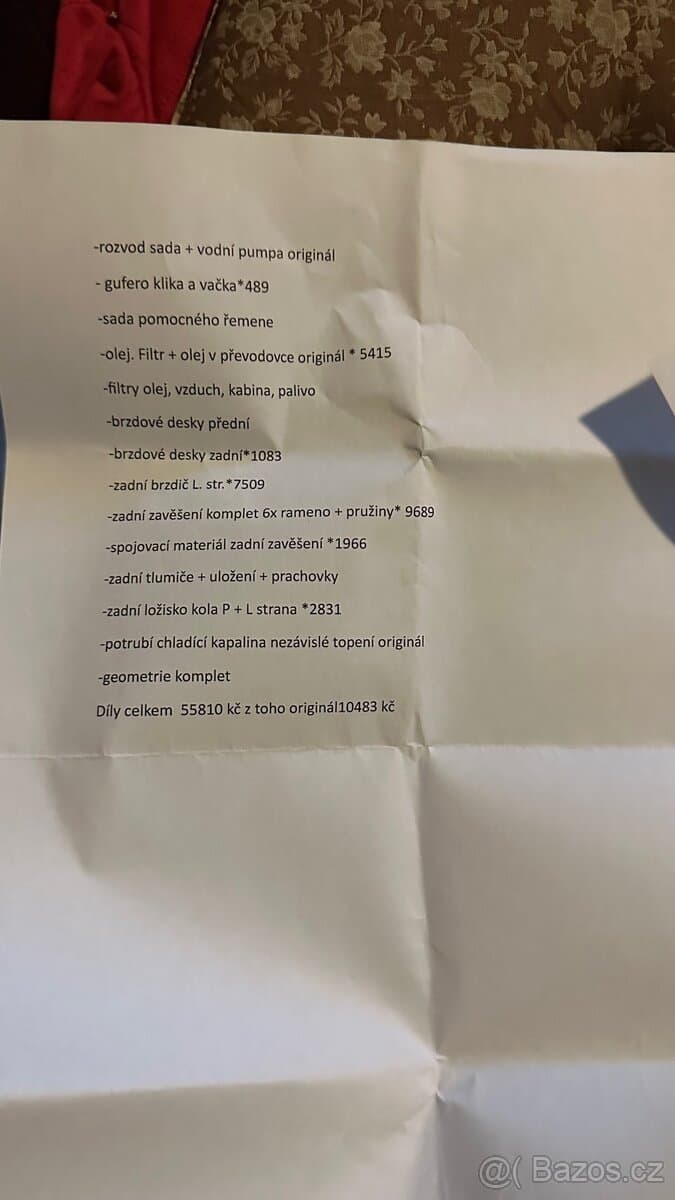 -rozvod sada + vodní pumpa originál

- gufero klika a vačka*489

-sada pomocného řemene

-olej. Filtr + olej v převodovce originál * 5415

-filtry olej, vzduch, kabina, palivo

-brzdové desky přední

-brzdové desky zadní*1083

-zadní brzdič L. str.*7509

-zadní zavěšení komplet 6x rameno + pružiny* 9689

-spojovací materiál zadní zavěšení *1966

-zadní tlumiče + uložení + prachovky

-zadní ložisko kola P + L strana *2831

-potrubí chladící kapalina nezávislé topení originál

-geometrie komplet

Díly celkem 55810 kč z toho originál10483 kč

@( Bazos.cz